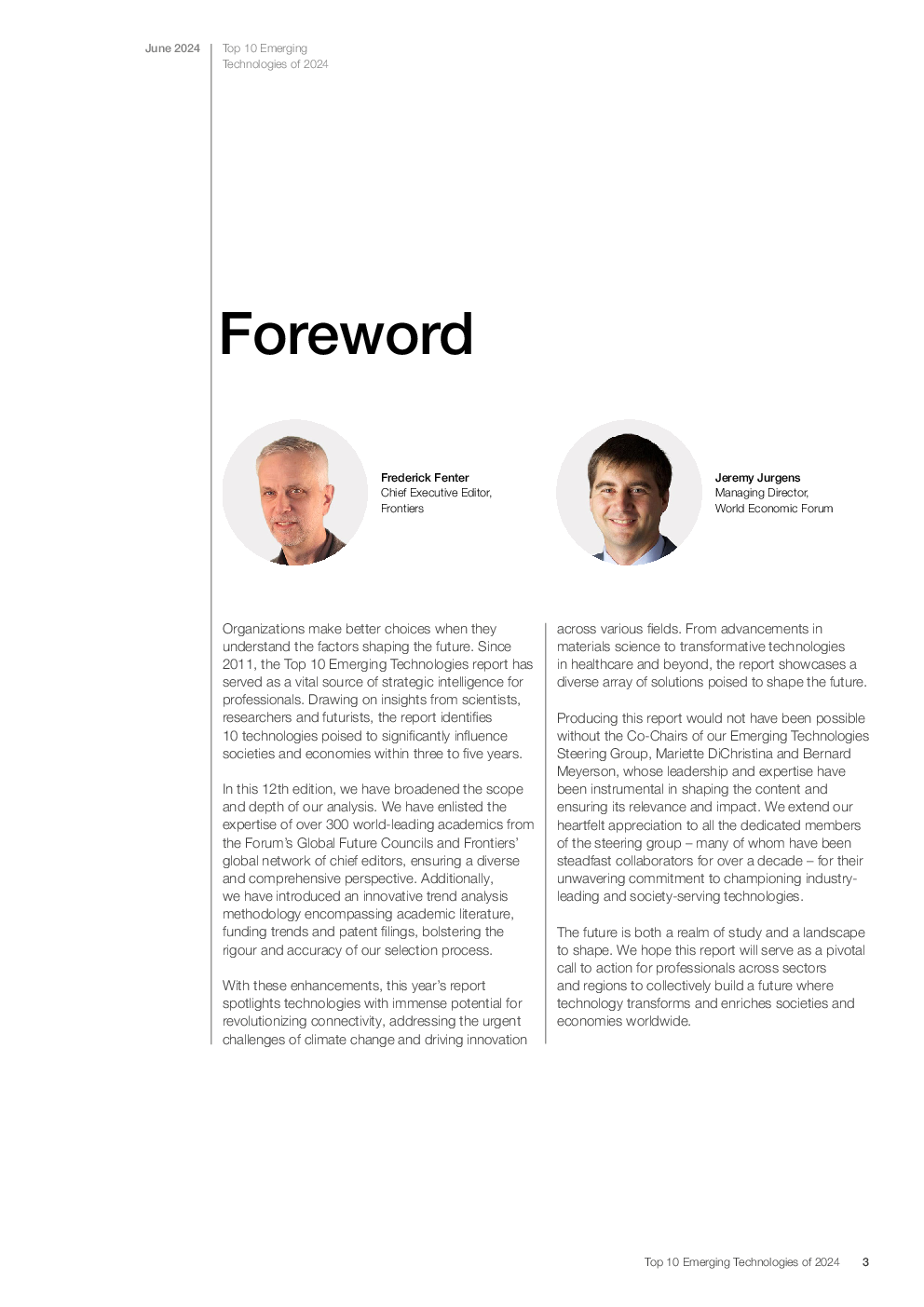 June 2024

Top 10 Emerging Technologies of 2024

Foreword

Frederick Fenter
Chief Executive Editor, Frontiers

Jeremy Jurgens
Managing Director, World Economic Forum

Organizations make better choices when they understand the factors shaping the future. Since 2011, the Top 10 Emerging Technologies report has served as a vital source of strategic intelligence for professionals. Drawing on insights from scientists, researchers and futurists, the report identifies 10 technologies poised to significantly influence societies and economies within three to five years.

In this 12th edition, we have broadened the scope and depth of our analysis. We have enlisted the expertise of over 300 world-leading academics from the Forum's Global Future Councils and Frontiers' global network of chief editors, ensuring a diverse and comprehensive perspective. Additionally, we have introduced an innovative trend analysis methodology encompassing academic literature, funding trends and patent filings, bolstering the rigour and accuracy of our selection process.

With these enhancements, this year's report spotlights technologies with immense potential for revolutionizing connectivity, addressing the urgent challenges of climate change and driving innovation across various fields. From advancements in materials science to transformative technologies in healthcare and beyond, the report showcases a diverse array of solutions poised to shape the future.

Producing this report would not have been possible without the Co-Chairs of our Emerging Technologies Steering Group, Mariette DiChristina and Bernard Meyerson, whose leadership and expertise have been instrumental in shaping the content and ensuring its relevance and impact. We extend our heartfelt appreciation to all the dedicated members of the steering group – many of whom have been steadfast collaborators for over a decade – for their unwavering commitment to championing industry-leading and society-serving technologies.

The future is both a realm of study and a landscape to shape. We hope this report will serve as a pivotal call to action for professionals across sectors and regions to collectively build a future where technology transforms and enriches societies and economies worldwide.

Top 10 Emerging Technologies of 2024 3